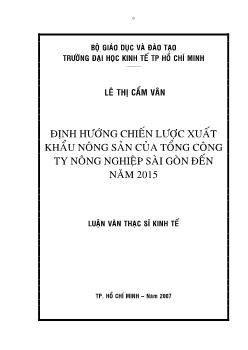 BỘ GIÁO DỤC VÀ ĐÀO TẠO
TRƯỜNG ĐẠI HỌC KINH TẾ TP HỒ CHÍ MINH

LÊ THỊ CẨM VÂN

ĐỊNH HƯỚNG CHIẾN LƯỢC XUẤT KHẨU NÔNG SẢN CỦA TỔNG CÔNG TY NÔNG NGHIỆP SÀI GÒN ĐẾN NĂM 2015

LUẬN VĂN THẠC SĨ KINH TẾ

TP. HỒ CHÍ MINH – Năm 2007